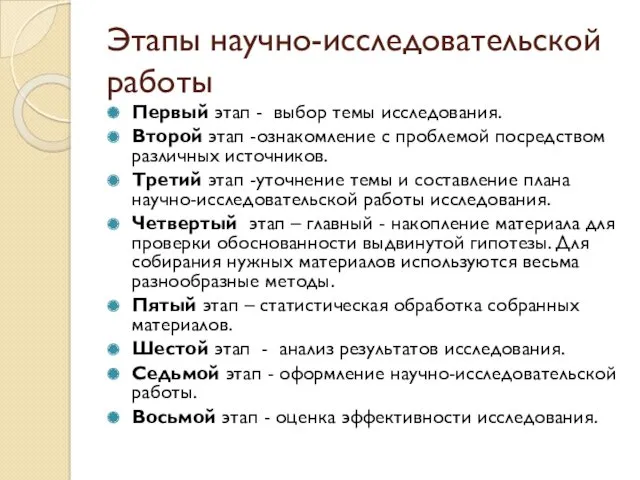 Этапы научно-исследовательской работы

Первый этап - выбор темы исследования.

Второй этап -ознакомление с проблемой посредством различных источников.

Третий этап -уточнение темы и составление плана научно-исследовательской работы исследования.

Четвертый этап – главный - накопление материала для проверки обоснованности выдвинутой гипотезы. Для собирания нужных материалов используются весьма разнообразные методы.

Пятый этап – статистическая обработка собранных материалов.

Шестой этап - анализ результатов исследования.

Седьмой этап - оформление научно-исследовательской работы.

Восьмой этап - оценка эффективности исследования.